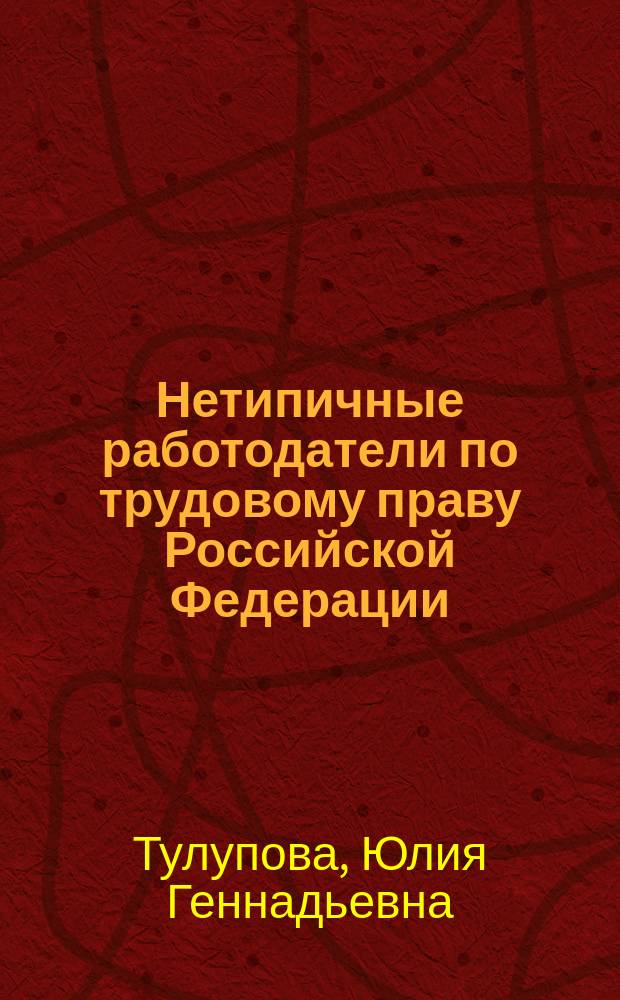 Нетипичные работодатели по трудовому праву Российской Федерации

Тулупова, Юлия Геннадьевна